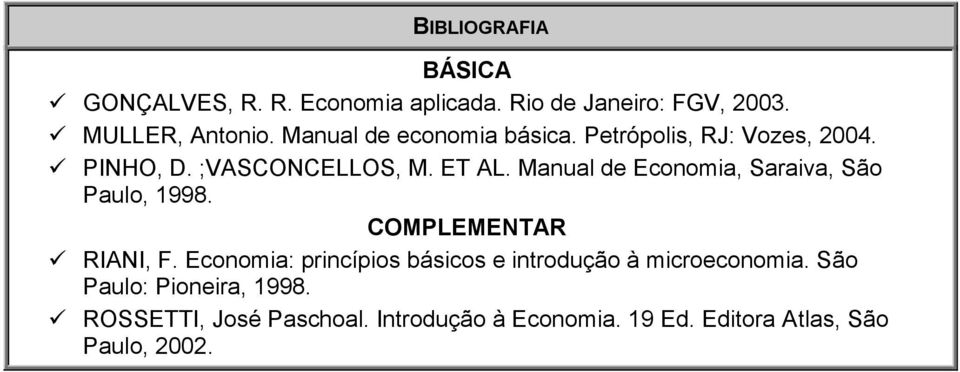 BIBLIOGRAFIA

BÁSICA

✓ GONÇALVES, R. R. Economia aplicada. Rio de Janeiro: FGV, 2003.

✓ MULLER, Antonio. Manual de economia básica. Petrópolis, RJ: Vozes, 2004.

✓ PINHO, D. ;VASCONCELLOS, M. ET AL. Manual de Economia, Saraiva, São Paulo, 1998.

COMPLEMENTAR

✓ RIANI, F. Economia: princípios básicos e introdução à microeconomia. São Paulo: Pioneira, 1998.

✓ ROSSETTI, José Paschoal. Introdução à Economia. 19 Ed. Editora Atlas, São Paulo, 2002.